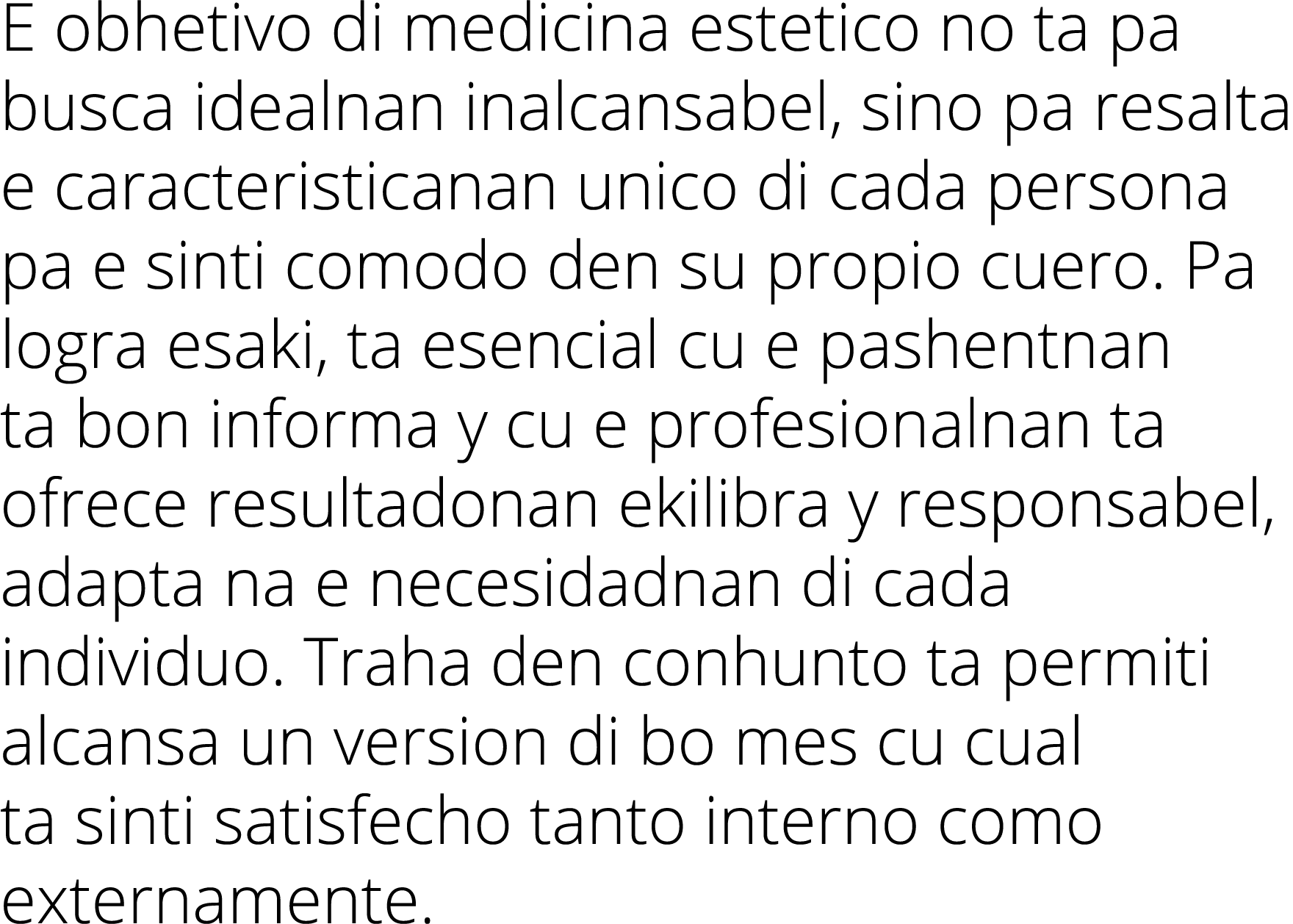 E obhetivo di medicina estetico no ta pa busca idealnan inalcansabel, sino pa resalta e caracteristicanan unico di cada persona pa e sinti comodo den su propio cuero. Pa logra esaki, ta esencial cu e pashentnan ta bon informa y cu e profesionalnan ta ofrece resultadonan ekilibra y responsabel, adapta na e necesidadnan di cada individuo. Traha den conhunto ta permiti alcansa un version di bo mes cu cual ta sinti satisfecho tanto interno como externamente.